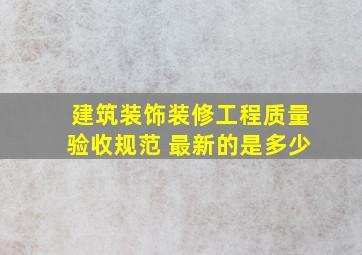 建筑装饰装修工程质量验收规范 最新的是多少